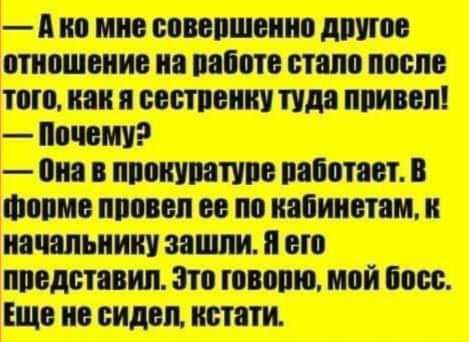 — А ко мне совершенно другое отношение на работе стало после того, как я сестренку туда привел!
— Почему?
— Она в прокуратуре работает. В форме провел ее по кабинетам, к начальнику зашли. Я его представил. Это говорю, мой босс. Еще не сидел, кстати.